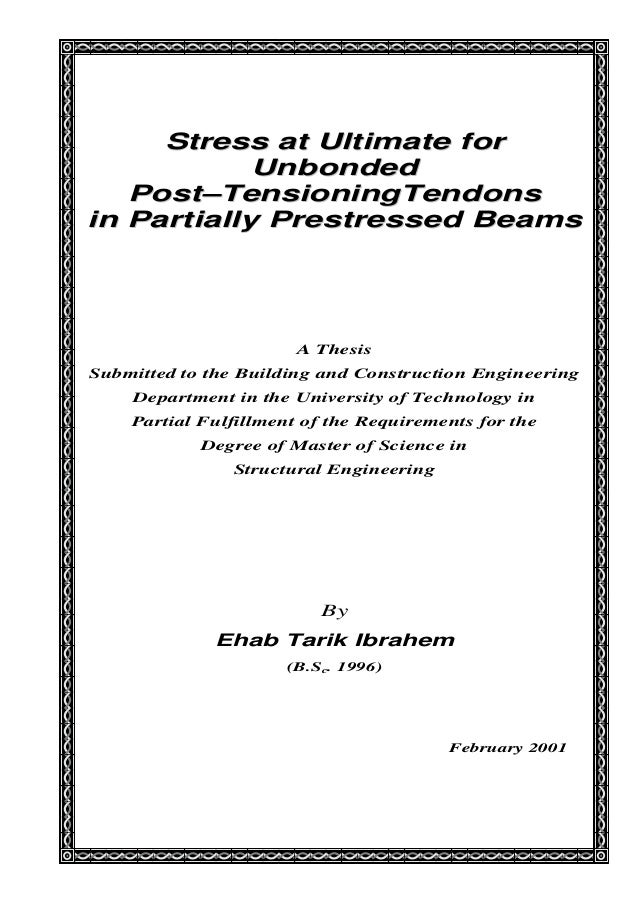 Stress at Ultimate for Unbonded Post–TensioningTendons in Partially Prestressed Beams

A Thesis
Submitted to the Building and Construction Engineering Department in the University of Technology in Partial Fulfillment of the Requirements for the Degree of Master of Science in Structural Engineering

By
Ehab Tarik Ibrahem
(B.S$_c$ 1996)

February 2001